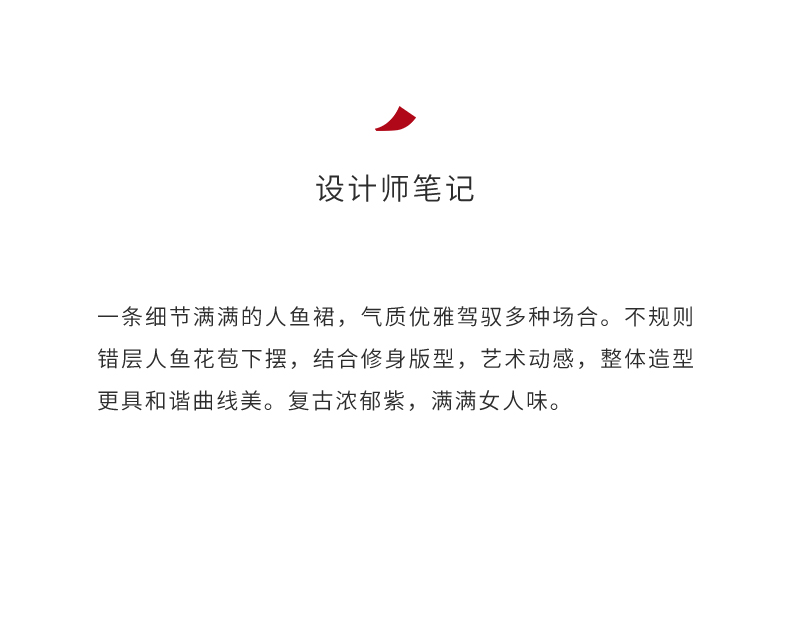 设计师笔记

一条细节满满的人鱼裙，气质优雅驾驭多种场合。不规则错层人鱼花苞下摆，结合修身版型，艺术动感，整体造型更具和谐曲线美。复古浓郁紫，满满女人味。